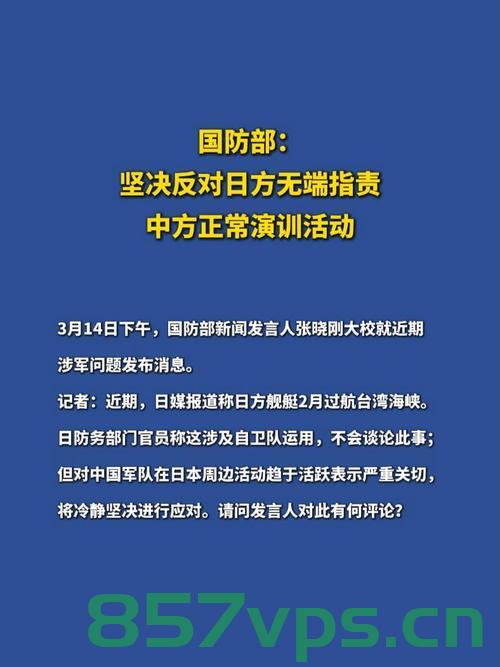 国防部：
坚决反对日方无端指责
中方正常演训活动

3月14日下午，国防部新闻发言人张晓刚大校就近期涉军问题发布消息。
记者：近期，日媒报道称日方舰艇2月过航台湾海峡。日防务部门官员称这涉及自卫队运用，不会谈论此事；但对中国军队在日本周边活动趋于活跃表示严重关切，将冷静坚决进行应对。请问发言人对此有何评论？

857vps.cn